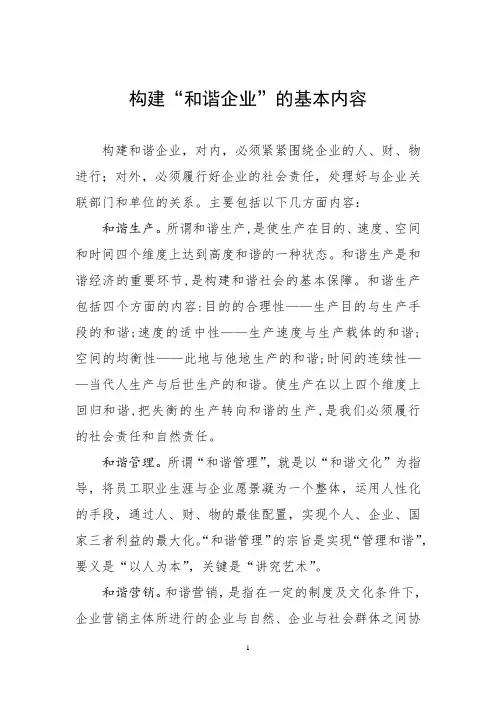 构建“和谐企业”的基本内容

构建和谐企业，对内，必须紧紧围绕企业的人、财、物进行；对外，必须履行好企业的社会责任，处理好与企业关联部门和单位的关系。主要包括以下几方面内容：

和谐生产。所谓和谐生产，是使生产在目的、速度、空间和时间四个维度上达到高度和谐的一种状态。和谐生产是和谐经济的重要环节，是构建和谐社会的基本保障。和谐生产包括四个方面的内容：目的的合理性——生产目的与生产手段的和谐；速度的适中性——生产速度与生产载体的和谐；空间的均衡性——此地与他地生产的和谐；时间的连续性——当代人生产与后世生产的和谐。使生产在以上四个维度上回归和谐，把失衡的生产转向和谐的生产，是我们必须履行的社会责任和自然责任。

和谐管理。所谓“和谐管理”，就是以“和谐文化”为指导，将员工职业生涯与企业愿景凝为一个整体，运用人性化的手段，通过人、财、物的最佳配置，实现个人、企业、国家三者利益的最大化。“和谐管理”的宗旨是实现“管理和谐”，要义是“以人为本”，关键是“讲究艺术”。

和谐营销。和谐营销，是指在一定的制度及文化条件下，企业营销主体所进行的企业与自然、企业与社会群体之间协

1